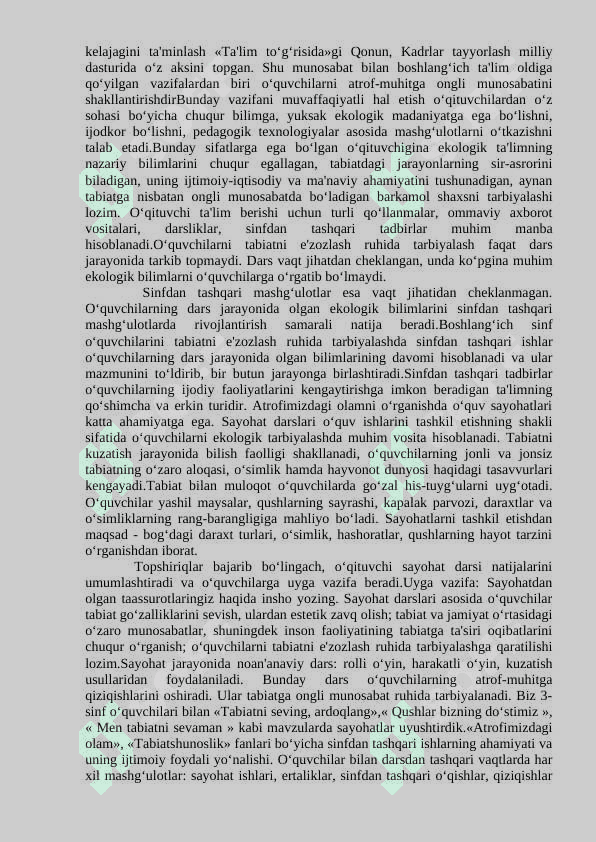 kelajagini ta'minlash «Ta'lim to‘g‘risida»gi Qonun, Kadrlar tayyorlash milliy dasturida o‘z aksini topgan. Shu munosabat bilan boshlang‘ich ta'lim oldiga qo‘yilgan vazifalardan biri o‘quvchilarni atrof-muhitga ongli munosabatini shakllantirishdirBunday vazifani muvaffaqiyatli hal etish o‘qituvchilardan o‘z sohasi bo‘yicha chuqur bilimga, yuksak ekologik madaniyatga ega bo‘lishni, ijodkor bo‘lishni, pedagogik texnologiyalar asosida mashg‘ulotlarni o‘tkazishni talab etadi.Bunday sifatlarga ega bo‘lgan o‘qituvchigina ekologik ta'limning nazariy bilimlarini chuqur egallagan, tabiatdagi jarayonlarning sir-asrorini biladigan, uning ijtimoiy-iqtisodiy va ma'naviy ahamiyatini tushunadigan, aynan tabiatga nisbatan ongli munosabatda bo‘ladigan barkamol shaxsni tarbiyalashi lozim. O‘qituvchi ta'lim berishi uchun turli qo‘llanmalar, ommaviy axborot vositalari, darsliklar, sinfdan tashqari tadbirlar muhim manba hisoblanadi.O‘quvchilarni tabiatni e'zozlash ruhida tarbiyalash faqat dars jarayonida tarkib topmaydi. Dars vaqt jihatdan cheklangan, unda ko‘pgina muhim ekologik bilimlarni o‘quvchilarga o‘rgatib bo‘lmaydi.

Sinfdan tashqari mashg‘ulotlar esa vaqt jihatidan cheklanmagan. O‘quvchilarning dars jarayonida olgan ekologik bilimlarini sinfdan tashqari mashg‘ulotlarda rivojlantirish samarali natija beradi.Boshlang‘ich sinf o‘quvchilarini tabiatni e'zozlash ruhida tarbiyalashda sinfdan tashqari ishlar o‘quvchilarning dars jarayonida olgan bilimlarining davomi hisoblanadi va ular mazmunini to‘ldirib, bir butun jarayonga birlashtiradi.Sinfdan tashqari tadbirlar o‘quvchilarning ijodiy faoliyatlarini kengaytirishga imkon beradigan ta'limning qo‘shimcha va erkin turidir. Atrofimizdagi olamni o‘rganishda o‘quv sayohatlari katta ahamiyatga ega. Sayohat darslari o‘quv ishlarini tashkil etishning shakli sifatida o‘quvchilarni ekologik tarbiyalashda muhim vosita hisoblanadi. Tabiatni kuzatish jarayonida bilish faolligi shakllanadi, o‘quvchilarning jonli va jonsiz tabiatning o‘zaro aloqasi, o‘simlik hamda hayvonot dunyosi haqidagi tasavvurlari kengayadi.Tabiat bilan muloqot o‘quvchilarda go‘zal his-tuyg‘ularni uyg‘otadi. O‘quvchilar yashil maysalar, qushlarning sayrashi, kapalak parvozi, daraxtlar va o‘simliklarning rang-barangligiga mahliyo bo‘ladi. Sayohatlarni tashkil etishdan maqsad - bog‘dagi daraxt turlari, o‘simlik, hashoratlar, qushlarning hayot tarzini o‘rganishdan iborat.

Topshiriqlar bajarib bo‘lingach, o‘qituvchi sayohat darsi natijalarini umumlashtiradi va o‘quvchilarga uyga vazifa beradi.Uyga vazifa: Sayohatdan olgan taassurotlaringiz haqida insho yozing. Sayohat darslari asosida o‘quvchilar tabiat go‘zalliklarini sevish, ulardan estetik zavq olish; tabiat va jamiyat o‘rtasidagi o‘zaro munosabatlar, shuningdek inson faoliyatining tabiatga ta'siri oqibatlarini chuqur o‘rganish; o‘quvchilarni tabiatni e'zozlash ruhida tarbiyalashga qaratilishi lozim.Sayohat jarayonida noan'anaviy dars: rolli o‘yin, harakatli o‘yin, kuzatish usullaridan foydalaniladi. Bunday dars o‘quvchilarning atrof-muhitga qiziqishlarini oshiradi. Ular tabiatga ongli munosabat ruhida tarbiyalanadi. Biz 3-sinf o‘quvchilari bilan «Tabiatni seving, ardoqlang»,« Qushlar bizning do‘stimiz », « Men tabiatni sevaman » kabi mavzularda sayohatlar uyushtirdik.«Atrofimizdagi olam», «Tabiatshunoslik» fanlari bo‘yicha sinfdan tashqari ishlarning ahamiyati va uning ijtimoiy foydali yo‘nalishi. O‘quvchilar bilan darsdan tashqari vaqtlarda har xil mashg‘ulotlar: sayohat ishlari, ertaliklar, sinfdan tashqari o‘qishlar, qiziqishlar